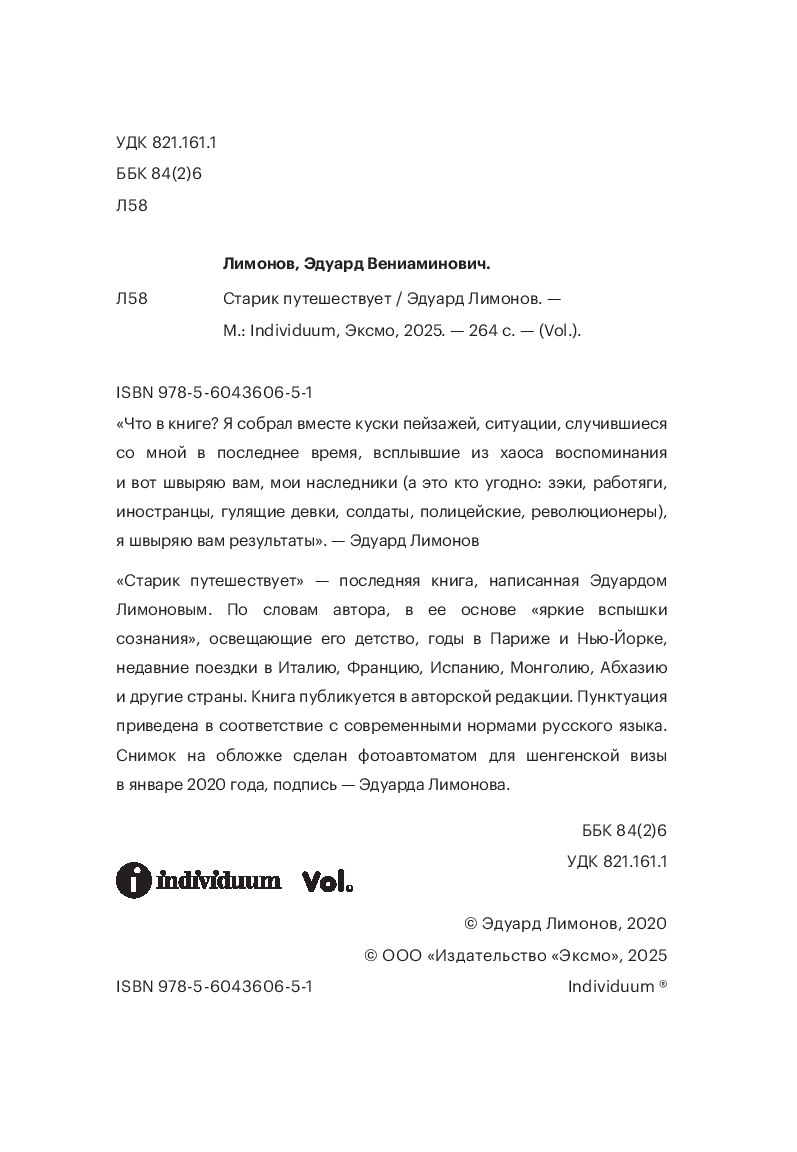 УДК 821.161.1
ББК 84(2)6
Л58

Лимонов, Эдуард Вениаминович.

Л58 Старик путешествует / Эдуард Лимонов. — М.: Individuum, Эксмо, 2025. — 264 с. — (Vol.).

ISBN 978-5-6043606-5-1

«Что в книге? Я собрал вместе куски пейзажей, ситуации, случившиеся со мной в последнее время, всплывшие из хаоса воспоминания и вот швыряю вам, мои наследники (а это кто угодно: зэки, работяги, иностранцы, гулящие девки, солдаты, полицейские, революционеры), я швыряю вам результаты». — Эдуард Лимонов

«Старик путешествует» — последняя книга, написанная Эдуардом Лимоновым. По словам автора, в ее основе «яркие вспышки сознания», освещающие его детство, годы в Париже и Нью-Йорке, недавние поездки в Италию, Францию, Испанию, Монголию, Абхазию и другие страны. Книга публикуется в авторской редакции. Пунктуация приведена в соответствие с современными нормами русского языка. Снимок на обложке сделан фотоавтоматом для шенгенской визы в январе 2020 года, подпись — Эдуарда Лимонова.

ББК 84(2)6
УДК 821.161.1

individuum Vol.

© Эдуард Лимонов, 2020
© ООО «Издательство «Эксмо», 2025
ISBN 978-5-6043606-5-1
Individuum ®